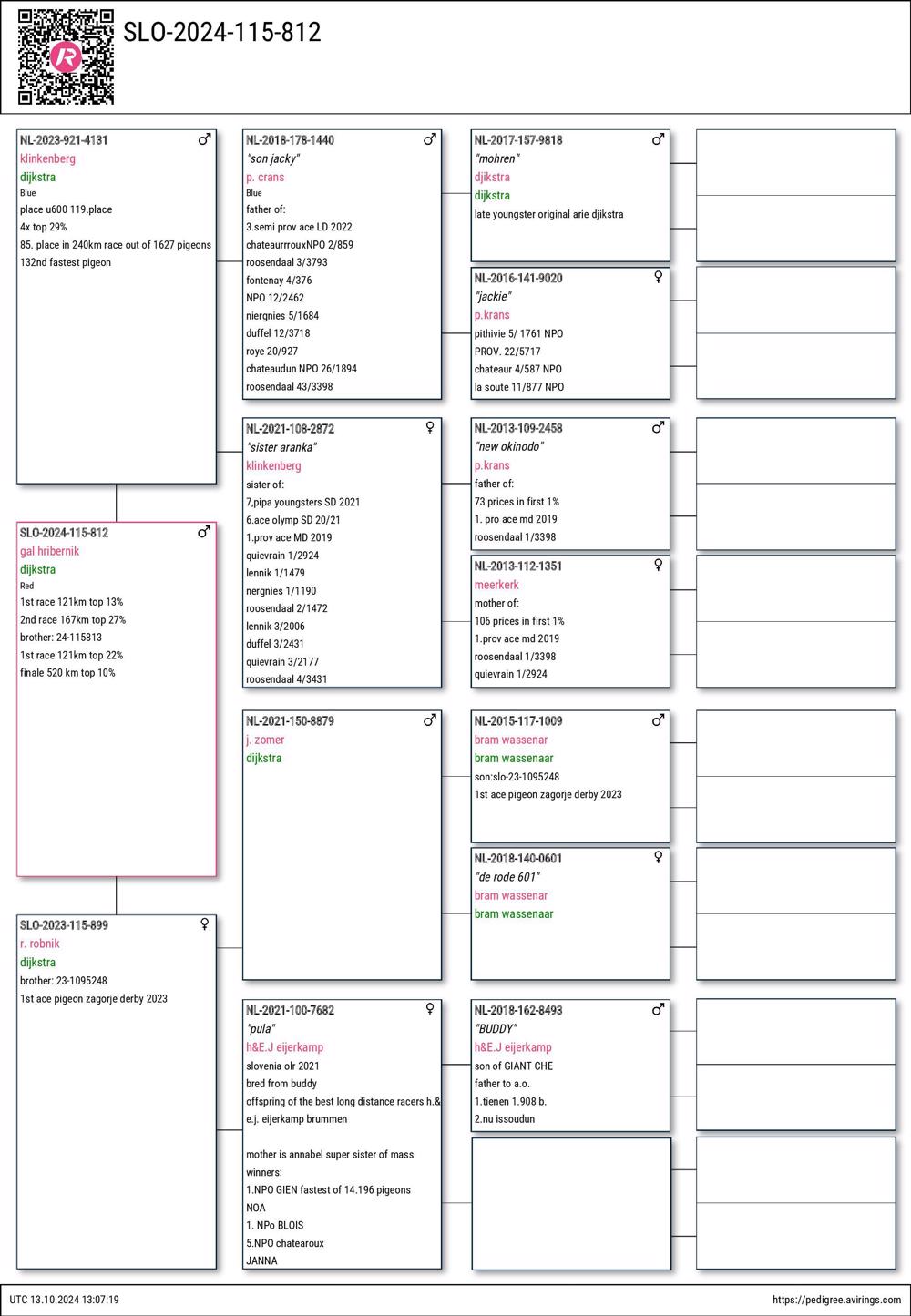 SLO-2024-115-812

NL-2023-921-4131 ♂
klinkenberg
dijkstra
Blue
place u600 119.place
4x top 29%
85. place in 240km race out of 1627 pigeons
132nd fastest pigeon

SLO-2024-115-812 ♂
gal hribernik
dijkstra
Red
1st race 121km top 13%
2nd race 167km top 27%
brother: 24-115813
1st race 121km top 22%
finale 520 km top 10%

SLO-2023-115-899 ♀
r. robnik
dijkstra
brother: 23-1095248
1st ace pigeon zagorje derby 2023

NL-2018-178-1440 ♂
"son jacky"
p. crans
Blue
father of:
3.semi prov ace LD 2022
chateaurrrouxNPO 2/859
roosendaal 3/3793
fontenay 4/376
NPO 12/2462
niergnies 5/1684
duffel 12/3718
roye 20/927
chateaudun NPO 26/1894
roosendaal 43/3398

NL-2021-108-2872 ♀
"sister aranka"
klinkenberg
sister of:
7,pipa youngsters SD 2021
6.ace olymp SD 20/21
1.prov ace MD 2019
quievrain 1/2924
lennik 1/1479
nergnies 1/1190
roosendaal 2/1472
lennik 3/2006
duffel 3/2431
quievrain 3/2177
roosendaal 4/3431

NL-2021-150-8879 ♂
j. zomer
dijkstra

NL-2021-100-7682 ♀
"pula"
h&E.J eijerkamp
slovenia olr 2021
bred from buddy
offspring of the best long distance racers h.& e.j. eijerkamp brummen

mother is annabel super sister of mass winners:
1.NPO GIEN fastest of 14.196 pigeons
NOA
1. NPo BLOIS
5.NPO chatearoux
JANNA

NL-2017-157-9818 ♂
"mohren"
djikstra
dijkstra
late youngster original arie djikstra

NL-2016-141-9020 ♀
"jackie"
p.krans
pithivie 5/ 1761 NPO
PROV. 22/5717
chateaur 4/587 NPO
la soute 11/877 NPO

NL-2013-109-2458 ♂
"new okinodo"
p.krans
father of:
73 prices in first 1%
1. pro ace md 2019
roosendaal 1/3398

NL-2013-112-1351 ♀
meerkerk
mother of:
106 prices in first 1%
1.prov ace md 2019
roosendaal 1/3398
quievrain 1/2924

NL-2015-117-1009 ♂
bram wassenar
bram wassenaar
son:slo-23-1095248
1st ace pigeon zagorje derby 2023

NL-2018-140-0601 ♀
"de rode 601"
bram wassenar
bram wassenaar

NL-2018-162-8493 ♂
"BUDDY"
h&E.J eijerkamp
son of GIANT CHE
father to a.o.
1.tienen 1.908 b.
2.nu issoudun

UTC 13.10.2024 13:07:19
https://pedigree.avirings.com